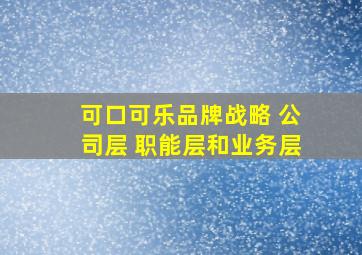 可口可乐品牌战略 公司层 职能层和业务层